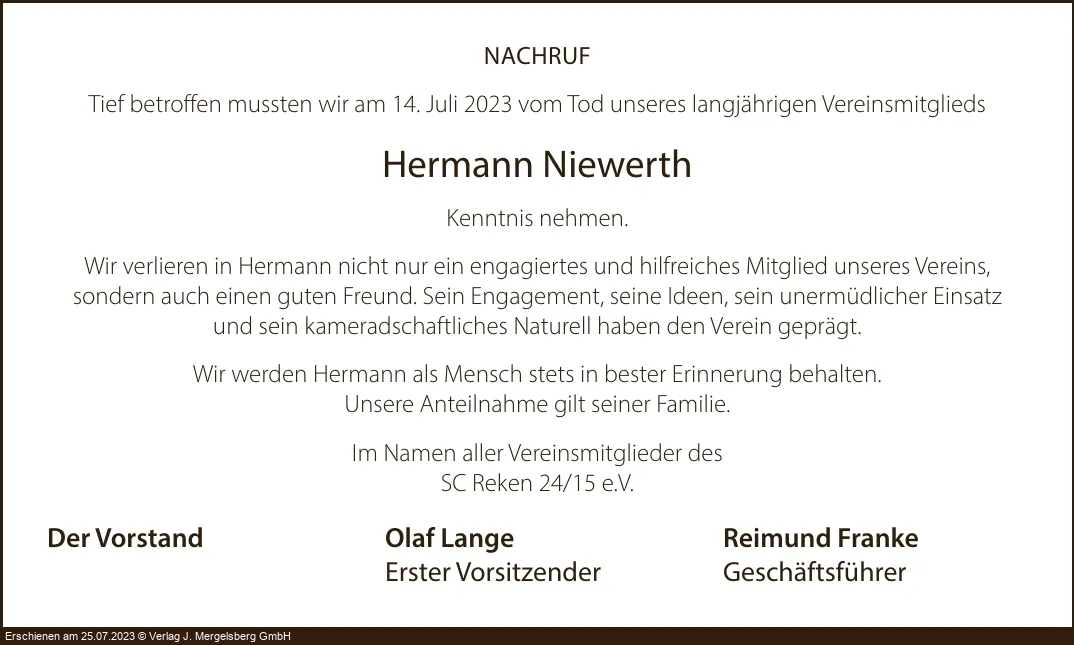 NACHRUF

Tief betroffen mussten wir am 14. Juli 2023 vom Tod unseres langjährigen Vereinsmitglieds

Hermann Niewerth

Kenntnis nehmen.

Wir verlieren in Hermann nicht nur ein engagiertes und hilfreiches Mitglied unseres Vereins, sondern auch einen guten Freund. Sein Engagement, seine Ideen, sein unermüdlicher Einsatz und sein kameradschaftliches Naturell haben den Verein geprägt.

Wir werden Hermann als Mensch stets in bester Erinnerung behalten. Unsere Anteilnahme gilt seiner Familie.

Im Namen aller Vereinsmitglieder des SC Reken 24/15 e.V.

Der Vorstand

Olaf Lange
Erster Vorsitzender

Reimund Franke
Geschäftsführer

Erschienen am 25.07.2023 © Verlag J. Mergelsberg GmbH